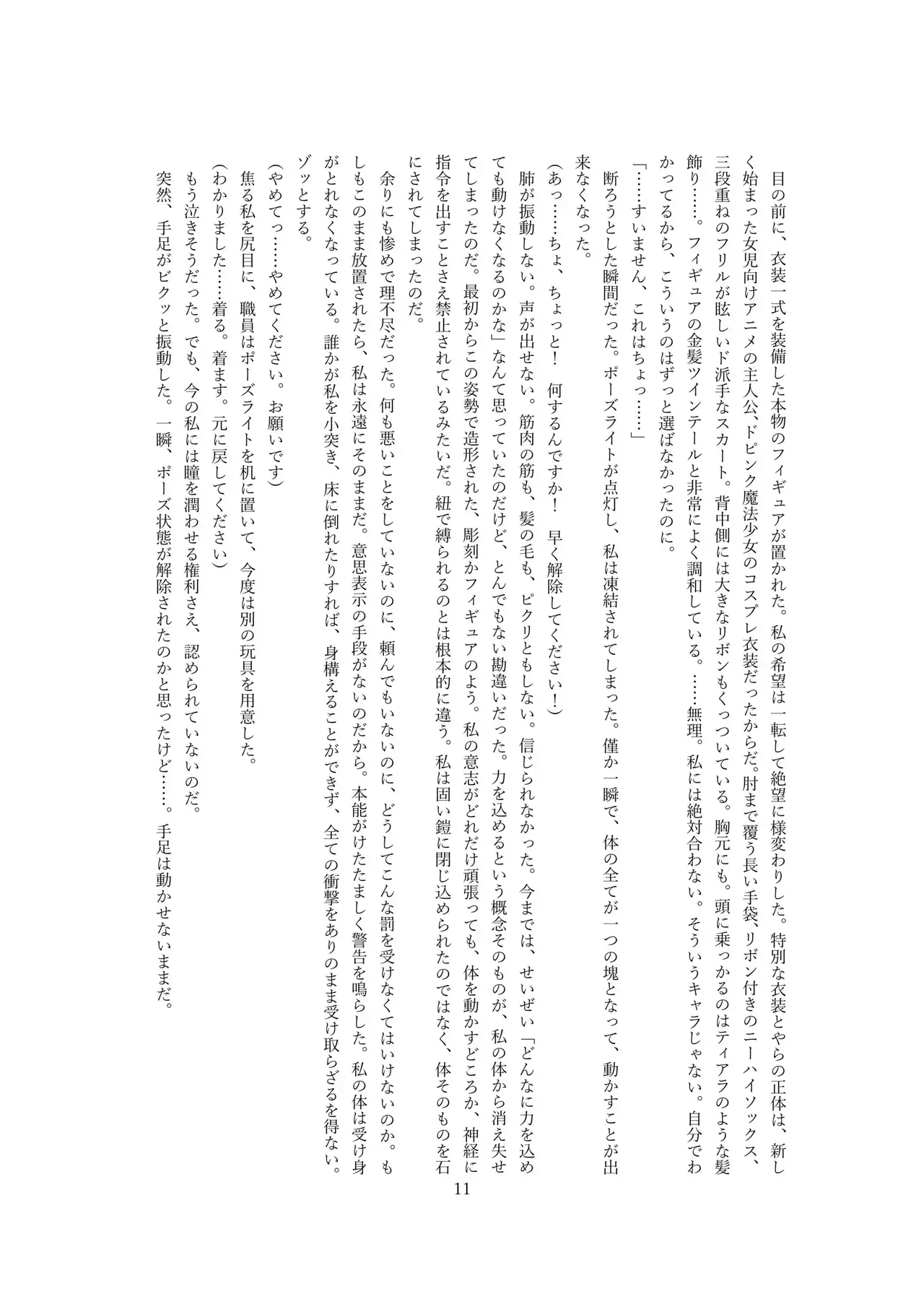 目の前に、衣装一式を装備した本物のフィギュアが置かれた。私の希望は一転して絶望に様変わりした。特別な衣装とやらの正体は、新しく始まった女児向けアニメの主人公、ドピンク魔法少女のコスプレ衣装だったからだ。肘まで覆う長い手袋、リボン付きのニーハイソックス、三段重ねのフリルが眩しいド派手なスカート。背中側には大きなリボンもくっついている。胸元にも。頭に乗っかるのはティアラのような髪飾り……。フィギュアの金髪ツインテールと非常によく調和している。……無理。私には絶対合わない。そういうキャラじゃない。自分でわかってるから、こういうのはずっと選ばなかったのに。

「……すいません、これはちょっ……」

断ろうとした瞬間だった。ポーズライトが点灯し、私は凍結されてしまった。僅か一瞬で、体の全てが一つの塊となって、動かすことが出来なくなった。

（あっ……ちょ、ちょっと！　何するんですか！　早く解除してください！）

肺が振動しない。声が出せない。筋肉の筋も、髪の毛も、ピクリともしない。信じられなかった。今までは、せいぜい「どんなに力を込めても動けなくなるのかな」なんて思っていたのだけど、とんでもない勘違いだった。力を込めるという概念そのものが、私の体から消え失せてしまったのだ。最初からこの姿勢で造形された、彫刻かフィギュアのよう。私の意志がどれだけ頑張っても、体を動かすどころか、神経に指令を出すことさえ禁止されているみたいだ。紐で縛られるのとは根本的に違う。私は固い鎧に閉じ込められたのではなく、体そのものを石にされてしまったのだ。

余りにも惨めで理不尽だった。何も悪いことをしていないのに、頼んでもいないのに、どうしてこんな罰を受けなくてはいけないのか。もしもこのまま放置されたら、私は永遠にそのままだ。意思表示の手段がないのだから。本能がけたたましく警告を鳴らした。私の体は受け身がとれなくなっている。誰かが私を小突き、床に倒れたりすれば、身構えることができず、全ての衝撃をありのまま受け取らざるを得ない。ゾッとする。

（やめてっ……やめてください。お願いです）

焦る私を尻目に、職員はポーズライトを机に置いて、今度は別の玩具を用意した。

（わかりました……着る。着ます。元に戻してください）

もう泣きそうだった。でも、今の私には瞳を潤わせる権利さえ、認められていないのだ。

突然、手足がビクッと振動した。一瞬、ポーズ状態が解除されたのかと思ったけど……。手足は動かせないままだ。

11